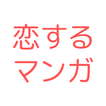 恋する
マンガ